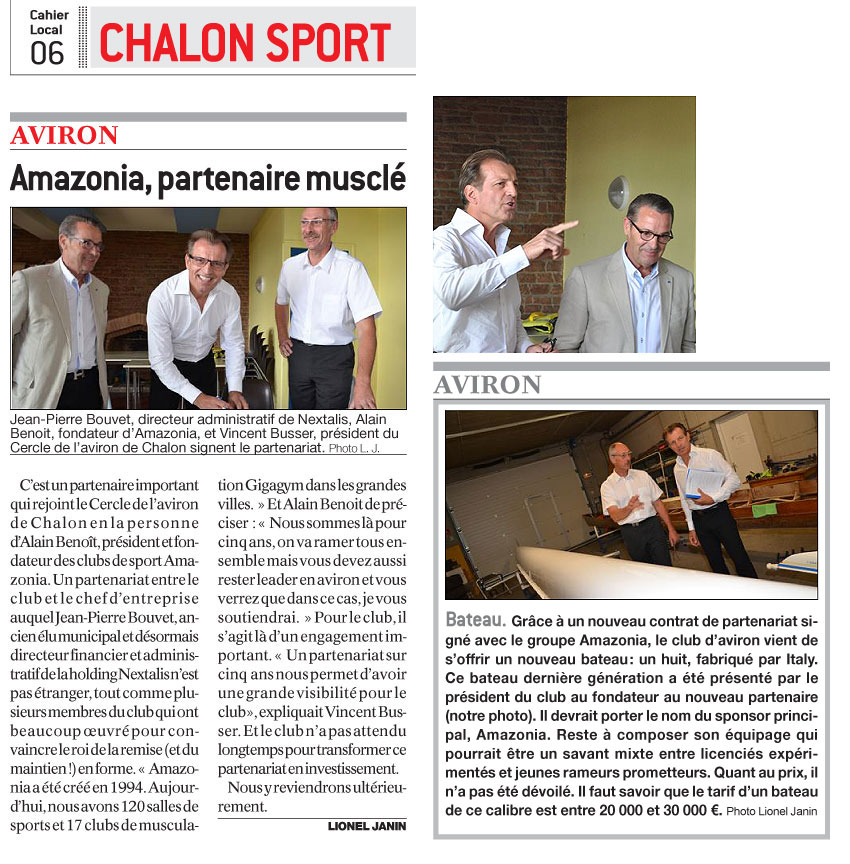 Cahier Local 06

CHALON SPORT

AVIRON

Amazonia, partenaire musclé

Jean-Pierre Bouvet, directeur administratif de Nextalis, Alain Benoit, fondateur d'Amazonia, et Vincent Busser, président du Cercle de l'aviron de Chalon signent le partenariat. Photo L. J.

C'est un partenaire important qui rejoint le Cercle de l'aviron de Chalon en la personne d'Alain Benoît, président et fondateur des clubs de sport Amazonia. Un partenariat entre le club et le chef d'entreprise auquel Jean-Pierre Bouvet, ancien élu municipal et désormais directeur financier et administratif de la holding Nextalis n'est pas étranger, tout comme plusieurs membres du club qui ont beaucoup œuvré pour convaincre le roi de la remise (et du maintien !) en forme. « Amazonia a été créé en 1994. Aujourd'hui, nous avons 120 salles de sports et 17 clubs de musculation Gigagym dans les grandes villes. » Et Alain Benoit de préciser : « Nous sommes là pour cinq ans, on va ramer tous ensemble mais vous devez aussi rester leader en aviron et vous verrez que dans ce cas, je vous soutiendrai. » Pour le club, il s'agit là d'un engagement important. « Un partenariat sur cinq ans nous permet d'avoir une grande visibilité pour le club », expliquait Vincent Busser. Et le club n'a pas attendu longtemps pour transformer ce partenariat en investissement.

Nous y reviendrons ultérieurement.

LIONEL JANIN

AVIRON

Bateau. Grâce à un nouveau contrat de partenariat signé avec le groupe Amazonia, le club d'aviron vient de s'offrir un nouveau bateau: un huit, fabriqué par Italy. Ce bateau dernière génération a été présenté par le président du club au fondateur au nouveau partenaire (notre photo). Il devrait porter le nom du sponsor principal, Amazonia. Reste à composer son équipage qui pourrait être un savant mixte entre licenciés expérimentés et jeunes rameurs prometteurs. Quant au prix, il n'a pas été dévoilé. Il faut savoir que le tarif d'un bateau de ce calibre est entre 20 000 et 30 000 €. Photo Lionel Janin